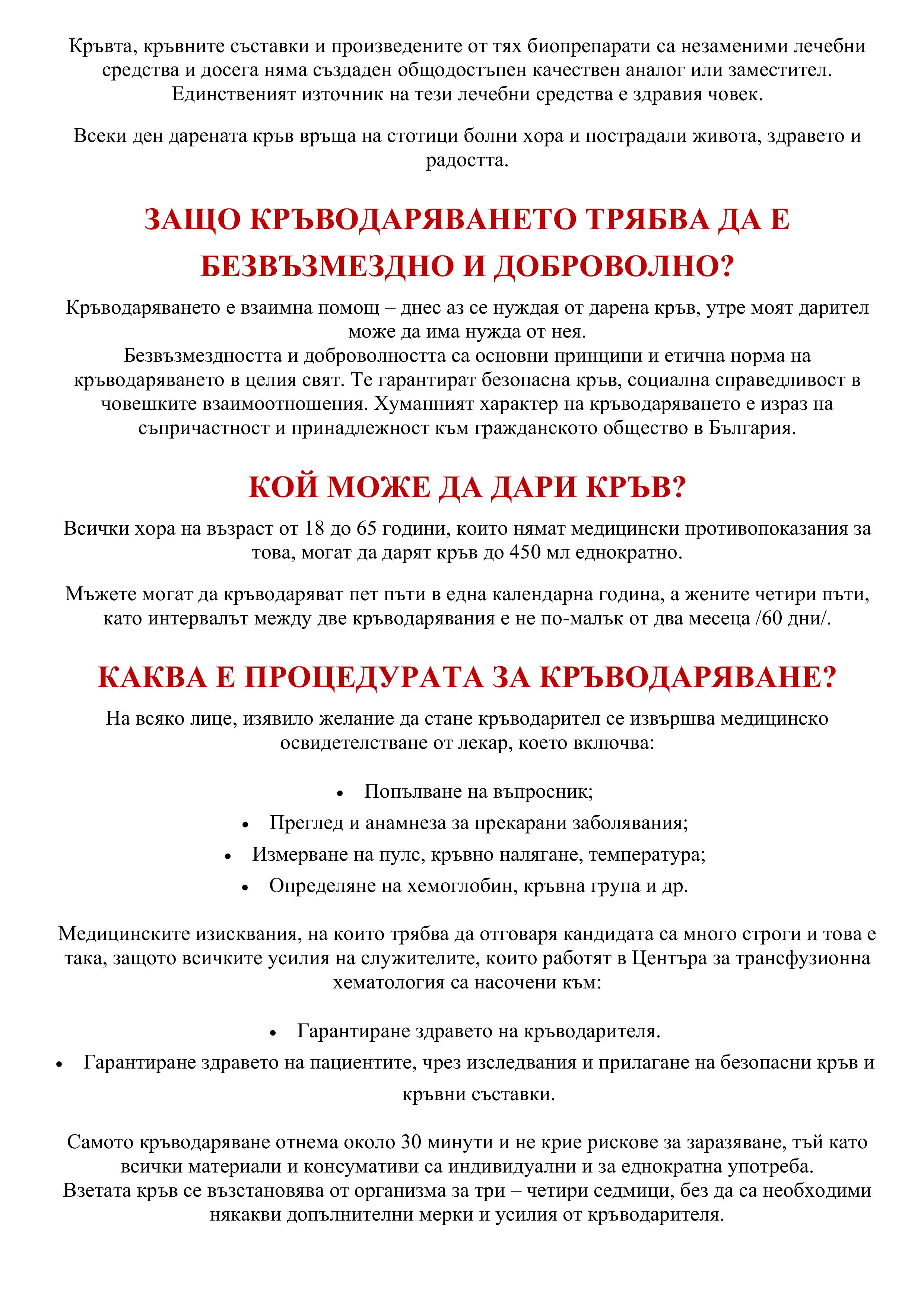 Кръвта, кръвните съставки и произведените от тях биопрепарати са незаменими лечебни средства и досега няма създаден общодостъпен качествен аналог или заместител. Единственият източник на тези лечебни средства е здравия човек.

Всеки ден дарената кръв връща на стотици болни хора и пострадали живота, здравето и радостта.

ЗАЩО КРЪВОДАРЯВАНЕТО ТРЯБВА ДА Е БЕЗВЪЗМЕЗДНО И ДОБРОВОЛНО?

Кръводаряването е взаимна помощ – днес аз се нуждая от дарена кръв, утре моят дарител може да има нужда от нея.
Безвъзмездността и доброволността са основни принципи и етична норма на кръводаряването в целия свят. Те гарантират безопасна кръв, социална справедливост в човешките взаимоотношения. Хуманният характер на кръводаряването е израз на съпричастност и принадлежност към гражданското общество в България.

КОЙ МОЖЕ ДА ДАРИ КРЪВ?

Всички хора на възраст от 18 до 65 години, които нямат медицински противопоказания за това, могат да дарят кръв до 450 мл еднократно.

Мъжете могат да кръводаряват пет пъти в една календарна година, а жените четири пъти, като интервалът между две кръводарявания е не по-малък от два месеца /60 дни/.

КАКВА Е ПРОЦЕДУРАТА ЗА КРЪВОДАРЯВАНЕ?

На всяко лице, изявило желание да стане кръводарител се извършва медицинско освидетелстване от лекар, което включва:

• Попълване на въпросник;
• Преглед и анамнеза за прекарани заболявания;
• Измерване на пулс, кръвно налягане, температура;
• Определяне на хемоглобин, кръвна група и др.

Медицинските изисквания, на които трябва да отговаря кандидата са много строги и това е така, защото всичките усилия на служителите, които работят в Центъра за трансфузионна хематология са насочени към:

• Гарантиране здравето на кръводарителя.
• Гарантиране здравето на пациентите, чрез изследвания и прилагане на безопасни кръв и кръвни съставки.

Самото кръводаряване отнема около 30 минути и не крие рискове за заразяване, тъй като всички материали и консумативи са индивидуални и за еднократна употреба.
Взетата кръв се възстановява от организма за три – четири седмици, без да са необходими някакви допълнителни мерки и усилия от кръводарителя.